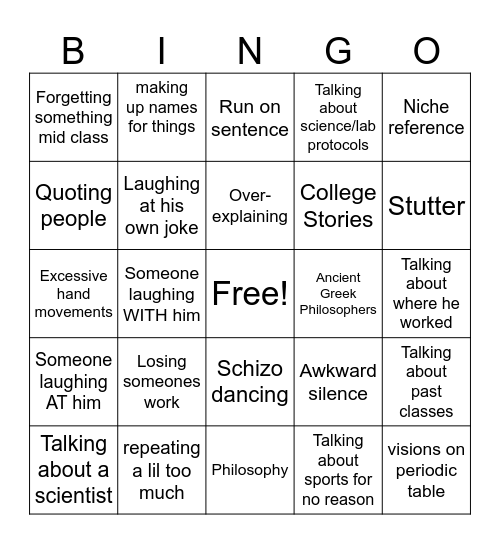 | B | I | N | G | O |
|---|---|---|---|---|
| Forgetting something mid class | making up names for things | Run on sentence | Talking about science/lab protocols | Niche reference |
| Quoting people | Laughing at his own joke | Over-explaining | College Stories | Stutter |
| Excessive hand movements | Someone laughing WITH him | Free! | Ancient Greek Philosophers | Talking about where he worked |
| Someone laughing AT him | Losing someones work | Schizo dancing | Awkward silence | Talking about past classes |
| Talking about a scientist | repeating a lil too much | Philosophy | Talking about sports for no reason | visions on periodic table |